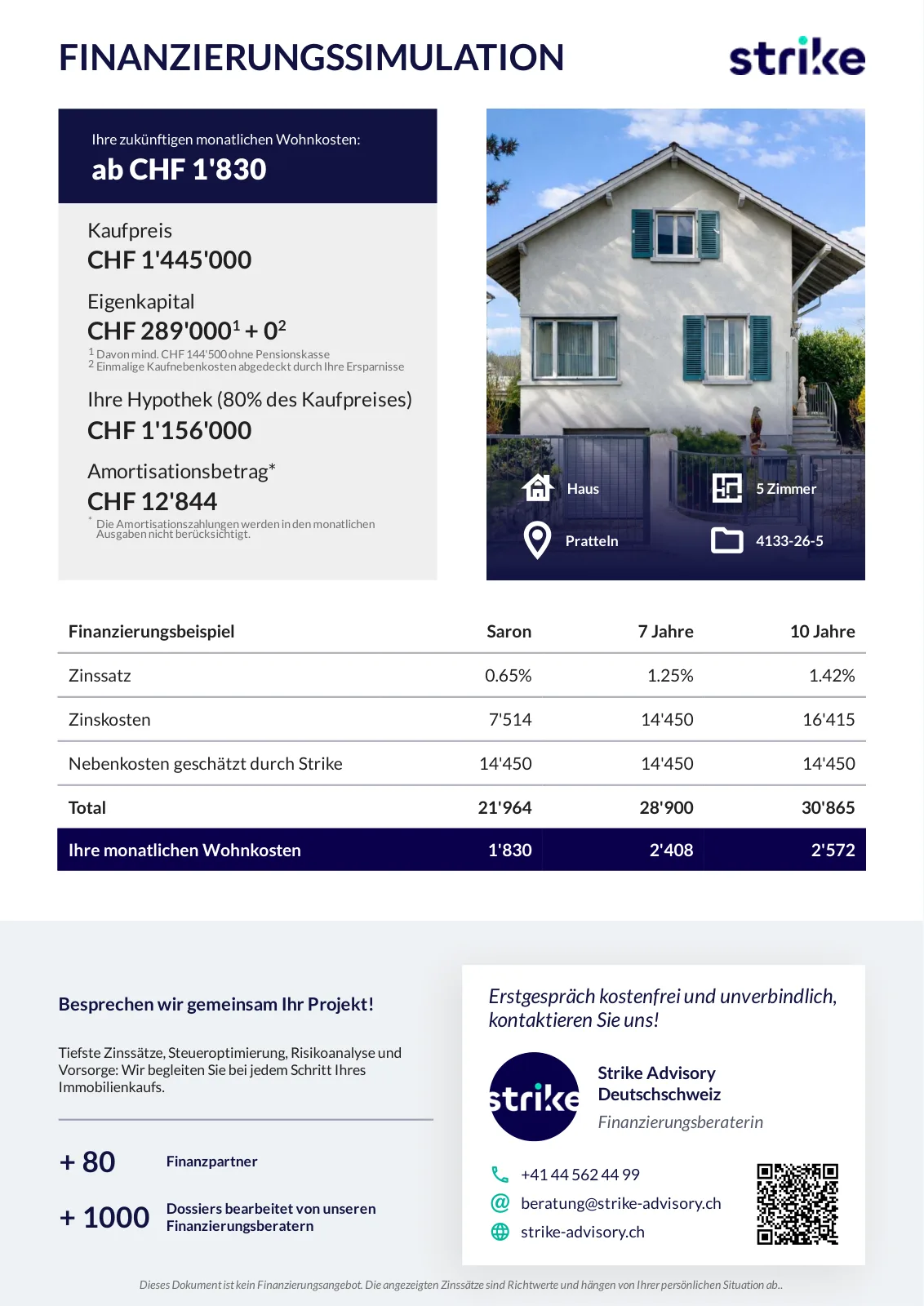 FINANZIERUNGSSIMULATION

strike

Ihre zukünftigen monatlichen Wohnkosten:
ab CHF 1'830

Kaufpreis
CHF 1'445'000

Eigenkapital
CHF 289'000$^1$ + 0$^2$
$^1$ Davon mind. CHF 144'500 ohne Pensionskasse
$^2$ Einmalige Kaufnebenkosten abgedeckt durch Ihre Ersparnisse

Ihre Hypothek (80% des Kaufpreises)
CHF 1'156'000

Amortisationsbetrag*
CHF 12'844
* Die Amortisationszahlungen werden in den monatlichen Ausgaben nicht berücksichtigt.

Haus
5 Zimmer
Pratteln
4133-26-5

| Finanzierungsbeispiel | Saron | 7 Jahre | 10 Jahre |
|---|---|---|---|
| Zinssatz | 0.65% | 1.25% | 1.42% |
| Zinskosten | 7'514 | 14'450 | 16'415 |
| Nebenkosten geschätzt durch Strike | 14'450 | 14'450 | 14'450 |
| Total | 21'964 | 28'900 | 30'865 |
| Ihre monatlichen Wohnkosten | 1'830 | 2'408 | 2'572 |

Besprechen wir gemeinsam Ihr Projekt!

Tiefste Zinssätze, Steueroptimierung, Risikoanalyse und Vorsorge: Wir begleiten Sie bei jedem Schritt Ihres Immobilienkaufs.

+ 80 Finanzpartner

+ 1000 Dossiers bearbeitet von unseren Finanzierungsberatern

Erstgespräch kostenfrei und unverbindlich, kontaktieren Sie uns!

strike

Strike Advisory Deutschschweiz
Finanzierungsberaterin

+41 44 562 44 99
beratung@strike-advisory.ch
strike-advisory.ch

Dieses Dokument ist kein Finanzierungsangebot. Die angezeigten Zinssätze sind Richtwerte und hängen von Ihrer persönlichen Situation ab..